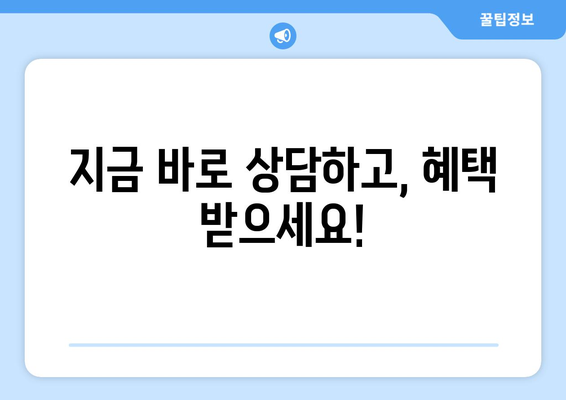 꿀팁정보

지금 바로 상담하고, 혜택 받으세요!